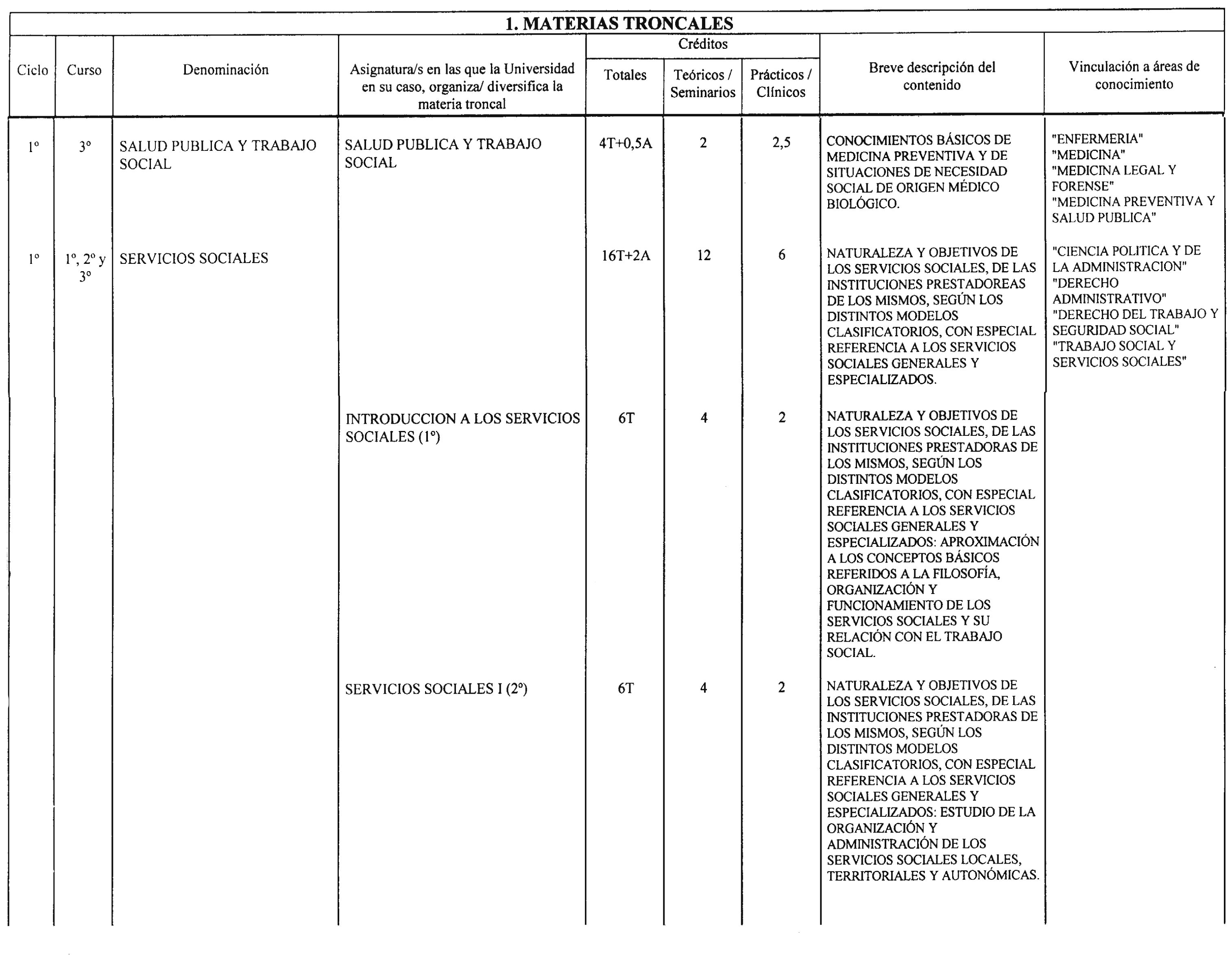 1. MATERIAS TRONCALES

| Ciclo | Curso | Denominación | Asignatura/s en las que la Universidad en su caso, organiza/ diversifica la materia troncal | Créditos Totales | Créditos Teóricos / Seminarios | Créditos Prácticos / Clínicos | Breve descripción del contenido | Vinculación a áreas de conocimiento |
|---|---|---|---|---|---|---|---|---|
| 1º | 3º | SALUD PUBLICA Y TRABAJO SOCIAL | SALUD PUBLICA Y TRABAJO SOCIAL | 4T+0,5A | 2 | 2,5 | CONOCIMIENTOS BÁSICOS DE MEDICINA PREVENTIVA Y DE SITUACIONES DE NECESIDAD SOCIAL DE ORIGEN MÉDICO BIOLÓGICO. | "ENFERMERIA" "MEDICINA" "MEDICINA LEGAL Y FORENSE" "MEDICINA PREVENTIVA Y SALUD PUBLICA" |
| 1º | 1º, 2º y 3º | SERVICIOS SOCIALES | | 16T+2A | 12 | 6 | NATURALEZA Y OBJETIVOS DE LOS SERVICIOS SOCIALES, DE LAS INSTITUCIONES PRESTADOREAS DE LOS MISMOS, SEGÚN LOS DISTINTOS MODELOS CLASIFICATORIOS, CON ESPECIAL REFERENCIA A LOS SERVICIOS SOCIALES GENERALES Y ESPECIALIZADOS. | "CIENCIA POLITICA Y DE LA ADMINISTRACION" "DERECHO ADMINISTRATIVO" "DERECHO DEL TRABAJO Y SEGURIDAD SOCIAL" "TRABAJO SOCIAL Y SERVICIOS SOCIALES" |
| | | | INTRODUCCION A LOS SERVICIOS SOCIALES (1º) | 6T | 4 | 2 | NATURALEZA Y OBJETIVOS DE LOS SERVICIOS SOCIALES, DE LAS INSTITUCIONES PRESTADORAS DE LOS MISMOS, SEGÚN LOS DISTINTOS MODELOS CLASIFICATORIOS, CON ESPECIAL REFERENCIA A LOS SERVICIOS SOCIALES GENERALES Y ESPECIALIZADOS: APROXIMACIÓN A LOS CONCEPTOS BÁSICOS REFERIDOS A LA FILOSOFÍA, ORGANIZACIÓN Y FUNCIONAMIENTO DE LOS SERVICIOS SOCIALES Y SU RELACIÓN CON EL TRABAJO SOCIAL. | |
| | | | SERVICIOS SOCIALES I (2º) | 6T | 4 | 2 | NATURALEZA Y OBJETIVOS DE LOS SERVICIOS SOCIALES, DE LAS INSTITUCIONES PRESTADORAS DE LOS MISMOS, SEGÚN LOS DISTINTOS MODELOS CLASIFICATORIOS, CON ESPECIAL REFERENCIA A LOS SERVICIOS SOCIALES GENERALES Y ESPECIALIZADOS: ESTUDIO DE LA ORGANIZACIÓN Y ADMINISTRACIÓN DE LOS SERVICIOS SOCIALES LOCALES, TERRITORIALES Y AUTONÓMICAS. | |